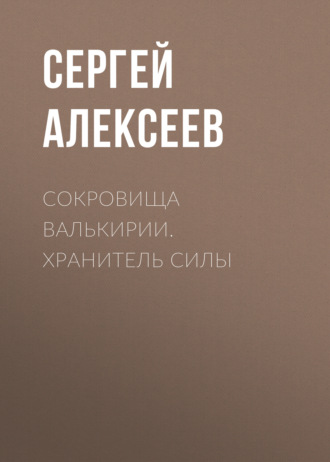 СЕРГЕЙ АЛЕКСЕЕВ

СОКРОВИЩА ВАЛЬКИРИИ. ХРАНИТЕЛЬ СИЛЫ